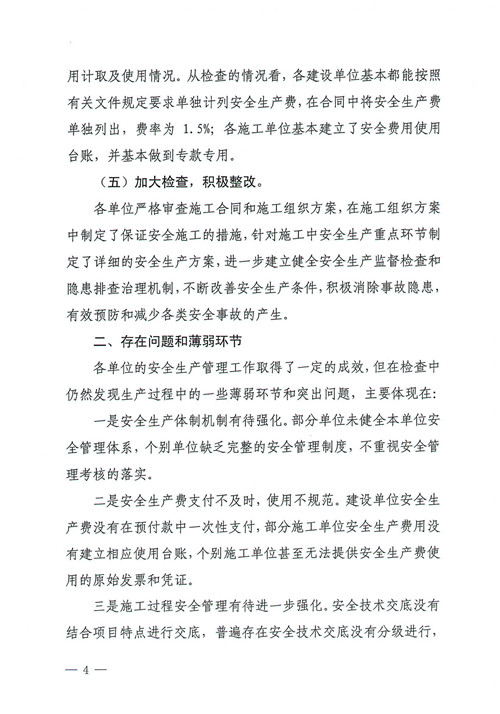 用计取及使用情况。从检查的情况看，各建设单位基本都能按照有关文件规定要求单独计列安全生产费，在合同中将安全生产费单独列出，费率为 1.5%；各施工单位基本建立了安全费用使用台账，并基本做到专款专用。

（五）加大检查，积极整改。

各单位严格审查施工合同和施工组织方案，在施工组织方案中制定了保证安全施工的措施，针对施工中安全生产重点环节制定了详细的安全生产方案，进一步建立健全安全生产监督检查和隐患排查治理机制，不断改善安全生产条件，积极消除事故隐患，有效预防和减少各类安全事故的产生。

二、存在问题和薄弱环节

各单位的安全生产管理工作取得了一定的成效，但在检查中仍然发现生产过程中的一些薄弱环节和突出问题，主要体现在：

一是安全生产体制机制有待强化。部分单位未健全本单位安全管理体系，个别单位缺乏完整的安全管理制度，不重视安全管理考核的落实。

二是安全生产费支付不及时，使用不规范。建设单位安全生产费没有在预付款中一次性支付，部分施工单位安全生产费用没有建立相应使用台账，个别施工单位甚至无法提供安全生产费使用的原始发票和凭证。

三是施工过程安全管理有待进一步强化。安全技术交底没有结合项目特点进行交底，普遍存在安全技术交底没有分级进行，

— 4 —